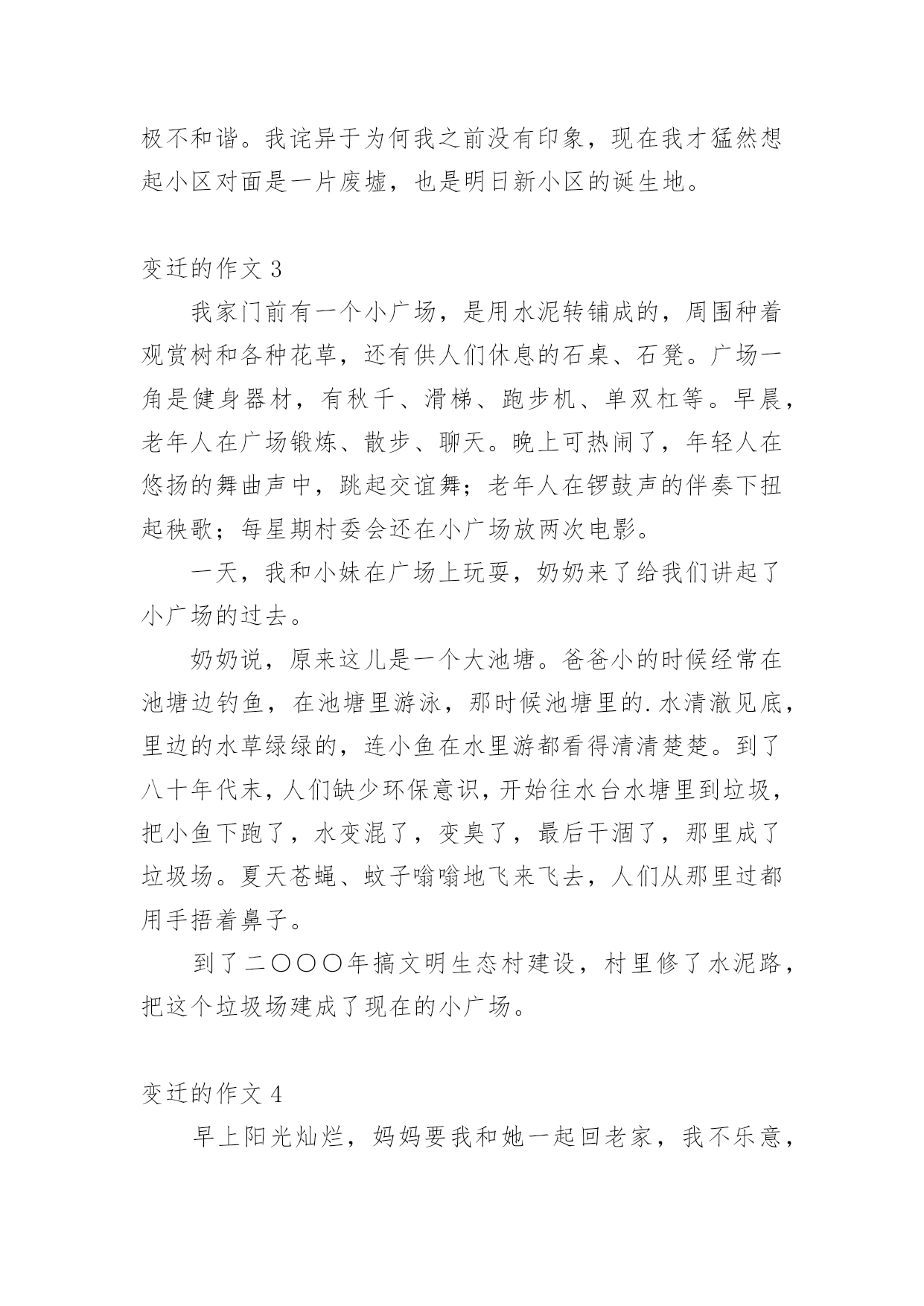 极不和谐。我诧异于为何我之前没有印象，现在我才猛然想起小区对面是一片废墟，也是明日新小区的诞生地。

变迁的作文 3

我家门前有一个小广场，是用水泥转铺成的，周围种着观赏树和各种花草，还有供人们休息的石桌、石凳。广场一角是健身器材，有秋千、滑梯、跑步机、单双杠等。早晨，老年人在广场锻炼、散步、聊天。晚上可热闹了，年轻人在悠扬的舞曲声中，跳起交谊舞；老年人在锣鼓声的伴奏下扭起秧歌；每星期村委会还在小广场放两次电影。

一天，我和小妹在广场上玩耍，奶奶来了给我们讲起了小广场的过去。

奶奶说，原来这儿是一个大池塘。爸爸小的时候经常在池塘边钓鱼，在池塘里游泳，那时候池塘里的.水清澈见底，里边的水草绿绿的，连小鱼在水里游都看得清清楚楚。到了八十年代末，人们缺少环保意识，开始往水台水塘里到垃圾，把小鱼下跑了，水变混了，变臭了，最后干涸了，那里成了垃圾场。夏天苍蝇、蚊子嗡嗡地飞来飞去，人们从那里过都用手捂着鼻子。

到了二〇〇〇年搞文明生态村建设，村里修了水泥路，把这个垃圾场建成了现在的小广场。

变迁的作文 4

早上阳光灿烂，妈妈要我和她一起回老家，我不乐意，